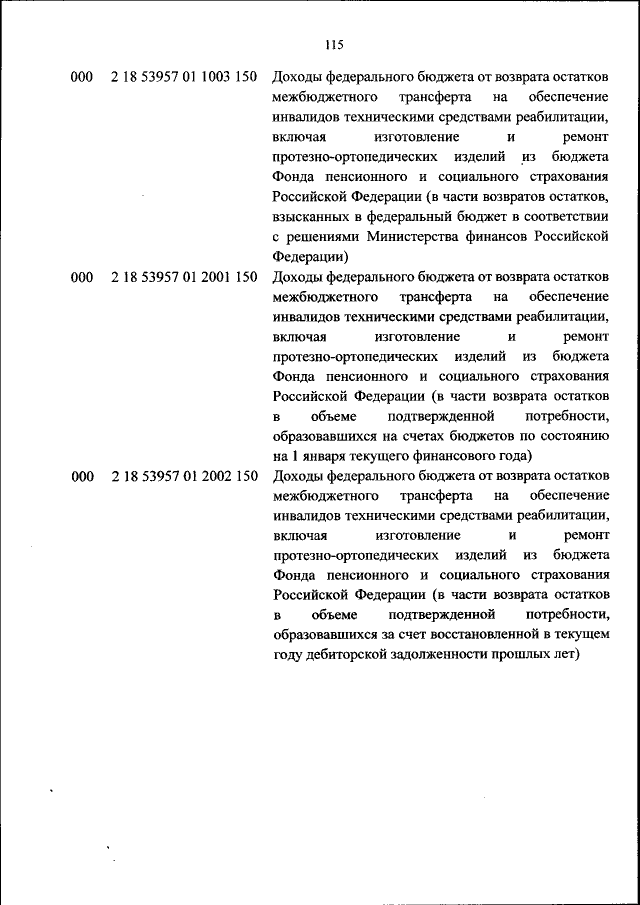 115

| | | |
|---|---|---|
| 000 | 2 18 53957 01 1003 150 | Доходы федерального бюджета от возврата остатков межбюджетного трансферта на обеспечение инвалидов техническими средствами реабилитации, включая изготовление и ремонт протезно-ортопедических изделий из бюджета Фонда пенсионного и социального страхования Российской Федерации (в части возвратов остатков, взысканных в федеральный бюджет в соответствии с решениями Министерства финансов Российской Федерации) |
| 000 | 2 18 53957 01 2001 150 | Доходы федерального бюджета от возврата остатков межбюджетного трансферта на обеспечение инвалидов техническими средствами реабилитации, включая изготовление и ремонт протезно-ортопедических изделий из бюджета Фонда пенсионного и социального страхования Российской Федерации (в части возврата остатков в объеме подтвержденной потребности, образовавшихся на счетах бюджетов по состоянию на 1 января текущего финансового года) |
| 000 | 2 18 53957 01 2002 150 | Доходы федерального бюджета от возврата остатков межбюджетного трансферта на обеспечение инвалидов техническими средствами реабилитации, включая изготовление и ремонт протезно-ортопедических изделий из бюджета Фонда пенсионного и социального страхования Российской Федерации (в части возврата остатков в объеме подтвержденной потребности, образовавшихся за счет восстановленной в текущем году дебиторской задолженности прошлых лет) |